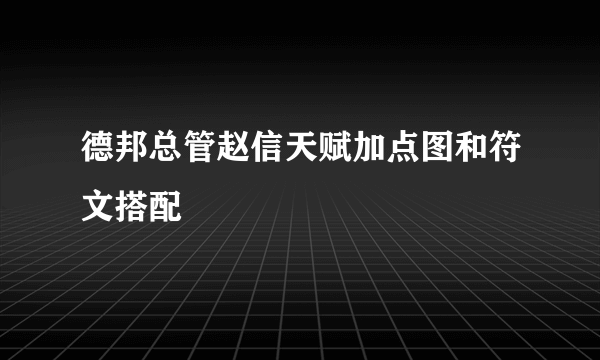 德邦总管赵信天赋加点图和符文搭配